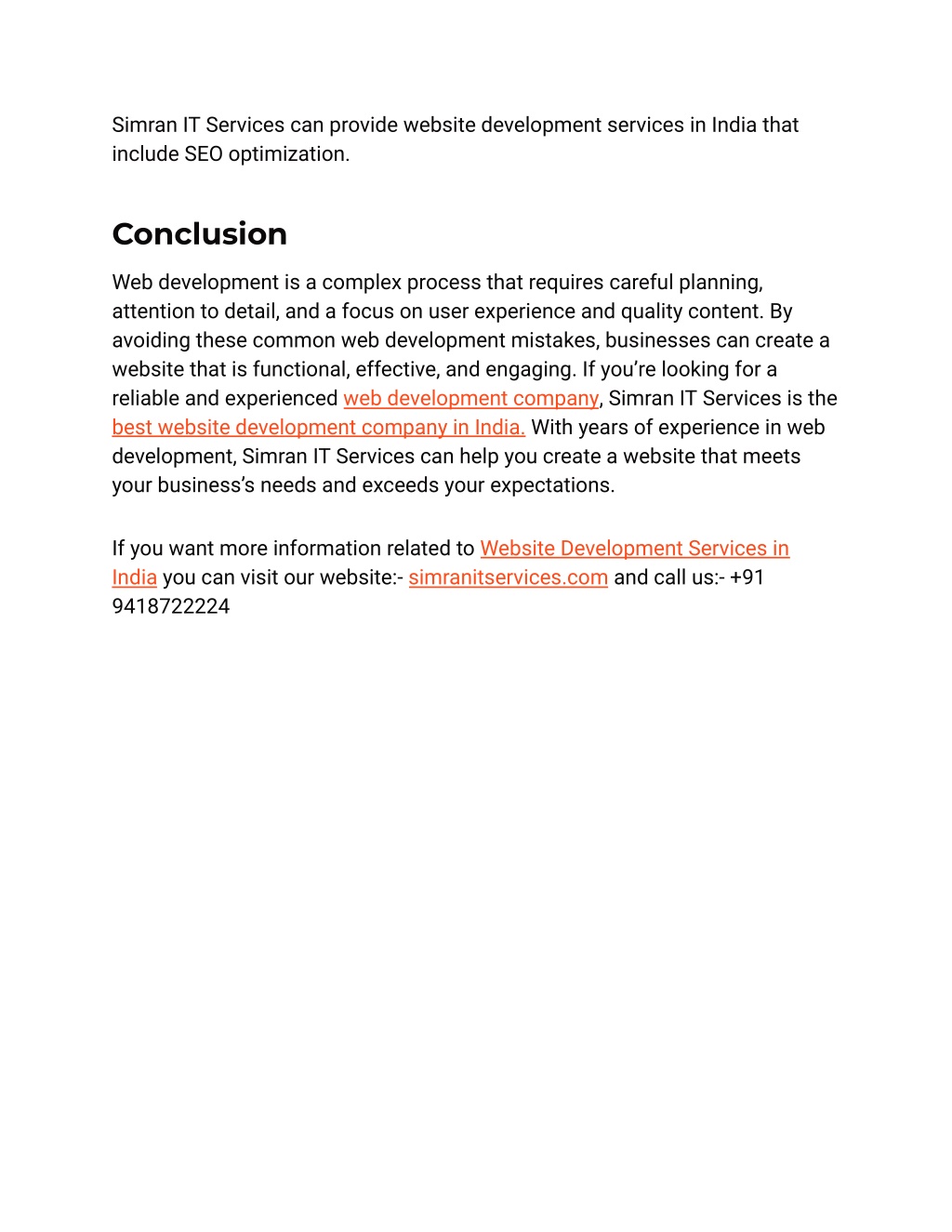 Simran IT Services can provide website development services in India that include SEO optimization.

Conclusion

Web development is a complex process that requires careful planning, attention to detail, and a focus on user experience and quality content. By avoiding these common web development mistakes, businesses can create a website that is functional, effective, and engaging. If you're looking for a reliable and experienced web development company, Simran IT Services is the best website development company in India. With years of experience in web development, Simran IT Services can help you create a website that meets your business's needs and exceeds your expectations.

If you want more information related to Website Development Services in India you can visit our website:- simranitservices.com and call us:- +91 9418722224